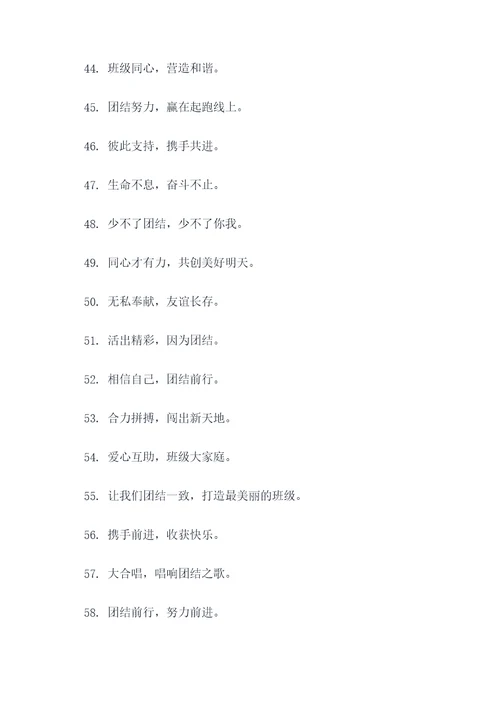 44. 班级同心，营造和谐。

45. 团结努力，赢在起跑线上。

46. 彼此支持，携手共进。

47. 生命不息，奋斗不止。

48. 少不了团结，少不了你我。

49. 同心才有力，共创美好明天。

50. 无私奉献，友谊长存。

51. 活出精彩，因为团结。

52. 相信自己，团结前行。

53. 合力拼搏，闯出新天地。

54. 爱心互助，班级大家庭。

55. 让我们团结一致，打造最美丽的班级。

56. 携手前进，收获快乐。

57. 大合唱，唱响团结之歌。

58. 团结前行，努力前进。